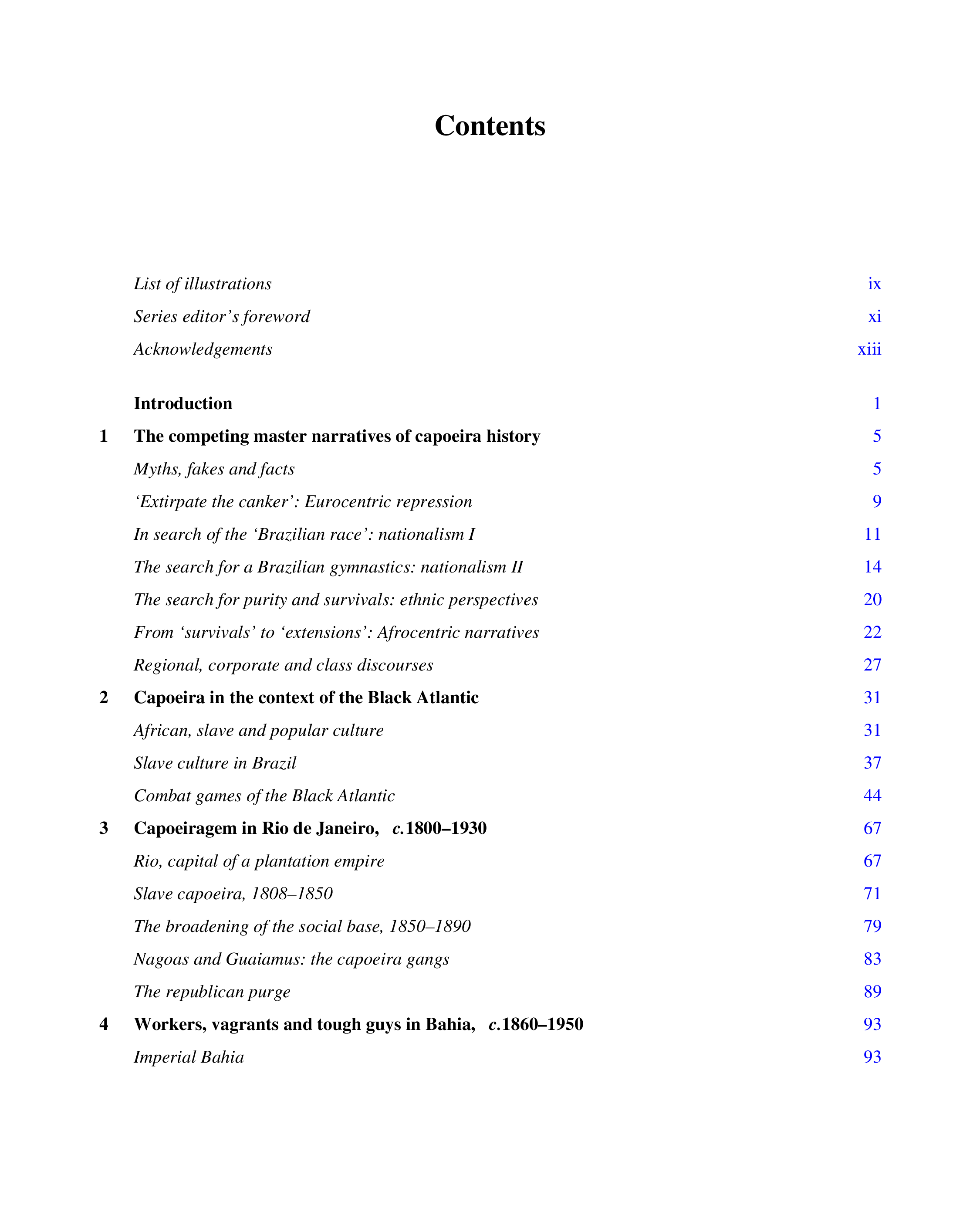 Contents

List of illustrations ix
Series editor's foreword xi
Acknowledgements xiii

Introduction 1
1 The competing master narratives of capoeira history 5
Myths, fakes and facts 5
'Extirpate the canker': Eurocentric repression 9
In search of the 'Brazilian race': nationalism I 11
The search for a Brazilian gymnastics: nationalism II 14
The search for purity and survivals: ethnic perspectives 20
From 'survivals' to 'extensions': Afrocentric narratives 22
Regional, corporate and class discourses 27
2 Capoeira in the context of the Black Atlantic 31
African, slave and popular culture 31
Slave culture in Brazil 37
Combat games of the Black Atlantic 44
3 Capoeiragem in Rio de Janeiro, c.1800–1930 67
Rio, capital of a plantation empire 67
Slave capoeira, 1808–1850 71
The broadening of the social base, 1850–1890 79
Nagoas and Guaiamus: the capoeira gangs 83
The republican purge 89
4 Workers, vagrants and tough guys in Bahia, c.1860–1950 93
Imperial Bahia 93